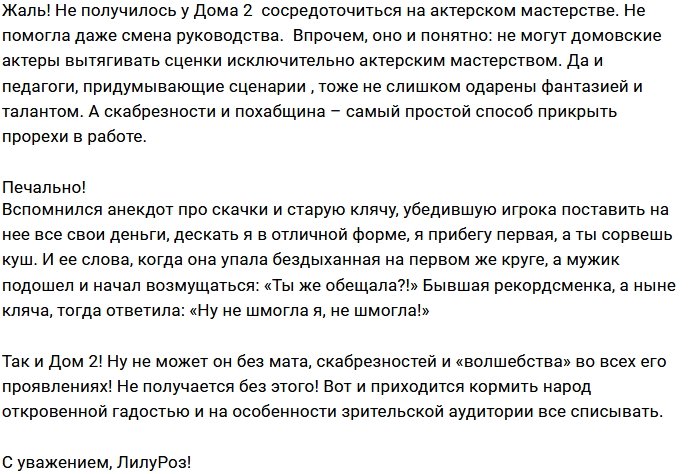 Жаль! Не получилось у Дома 2 сосредоточиться на актерском мастерстве. Не помогла даже смена руководства. Впрочем, оно и понятно: не могут домовские актеры вытягивать сценки исключительно актерским мастерством. Да и педагоги, придумывающие сценарии , тоже не слишком одарены фантазией и талантом. А скабрезности и похабщина – самый простой способ прикрыть прорехи в работе.

Печально!
Вспомнился анекдот про скачки и старую клячу, убедившую игрока поставить на нее все свои деньги, дескать я в отличной форме, я прибегу первая, а ты сорвешь куш. И ее слова, когда она упала бездыханная на первом же круге, а мужик подошел и начал возмущаться: «Ты же обещала?!» Бывшая рекордсменка, а ныне кляча, тогда ответила: «Ну не шмогла я, не шмогла!»

Так и Дом 2! Ну не может он без мата, скабрезностей и «волшебства» во всех его проявлениях! Не получается без этого! Вот и приходится кормить народ откровенной гадостью и на особенности зрительской аудитории все списывать.

С уважением, ЛилуРоз!